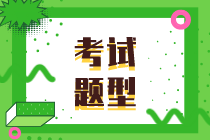 考试
题型